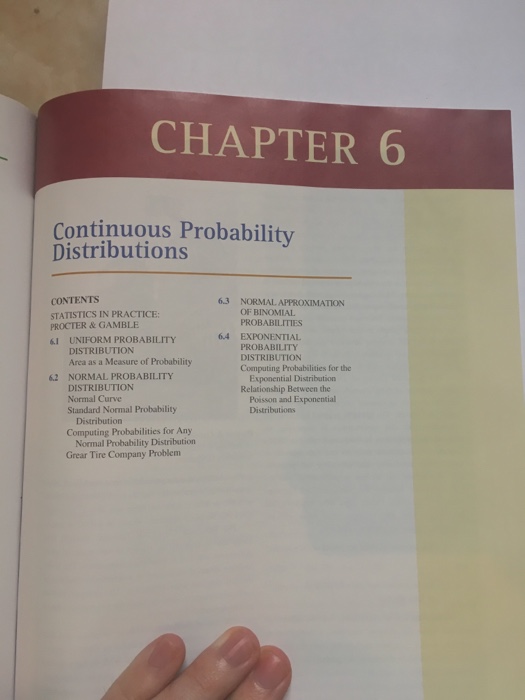 CHAPTER 6

Continuous Probability Distributions

CONTENTS

STATISTICS IN PRACTICE: PROCTER & GAMBLE

6.1 UNIFORM PROBABILITY DISTRIBUTION
Area as a Measure of Probability

6.2 NORMAL PROBABILITY DISTRIBUTION
Normal Curve
Standard Normal Probability Distribution
Computing Probabilities for Any Normal Probability Distribution
Grear Tire Company Problem

6.3 NORMAL APPROXIMATION OF BINOMIAL PROBABILITIES

6.4 EXPONENTIAL PROBABILITY DISTRIBUTION
Computing Probabilities for the Exponential Distribution
Relationship Between the Poisson and Exponential Distributions